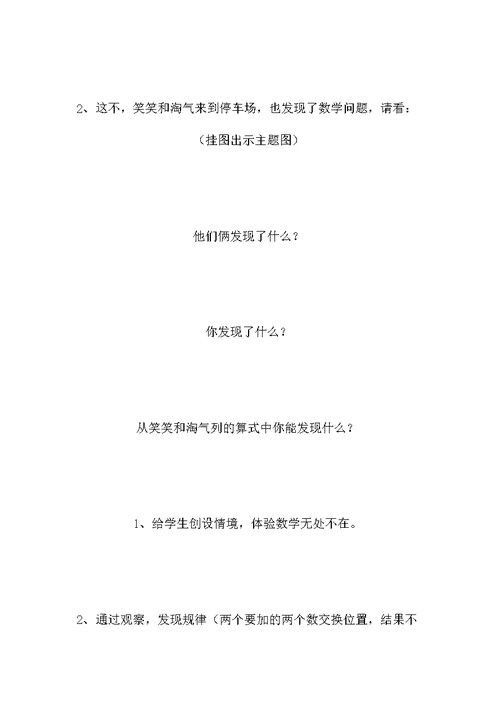 2、这不，笑笑和淘气来到停车场，也发现了数学问题，请看：

（挂图出示主题图）

他们俩发现了什么？

你发现了什么？

从笑笑和淘气列的算式中你能发现什么？

1、给学生创设情境，体验数学无处不在。

2、通过观察，发现规律（两个要加的两个数交换位置，结果不